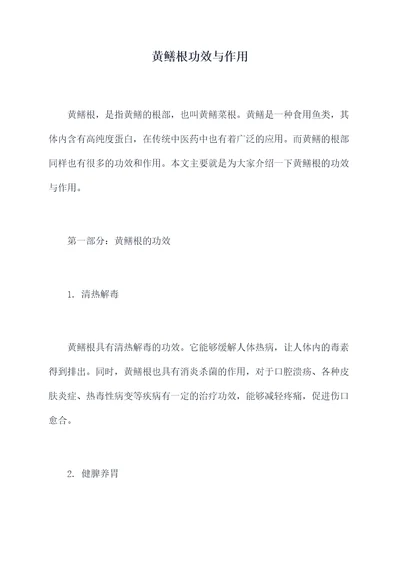 黄鳝根功效与作用

黄鳝根，是指黄鳝的根部，也叫黄鳝菜根。黄鳝是一种食用鱼类，其体内含有高纯度蛋白，在传统中医药中也有着广泛的应用。而黄鳝的根部同样也有很多的功效和作用。本文主要就是为大家介绍一下黄鳝根的功效与作用。

第一部分：黄鳝根的功效

1. 清热解毒

黄鳝根具有清热解毒的功效。它能够缓解人体热病，让人体内的毒素得到排出。同时，黄鳝根也具有消炎杀菌的作用，对于口腔溃疡、各种皮肤炎症、热毒性病变等疾病有一定的治疗功效，能够减轻疼痛，促进伤口愈合。

2. 健脾养胃